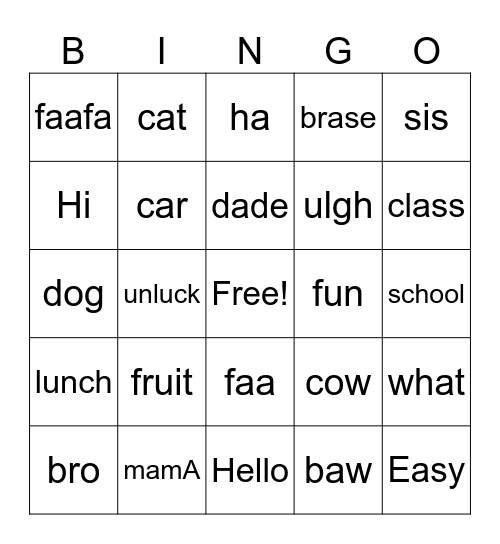 | B | I | N | G | O |
|---|---|---|---|---|
| faafa | cat | ha | brase | sis |
| Hi | car | dade | ulgh | class |
| dog | unluck | Free! | fun | school |
| lunch | fruit | faa | cow | what |
| bro | mamA | Hello | baw | Easy |